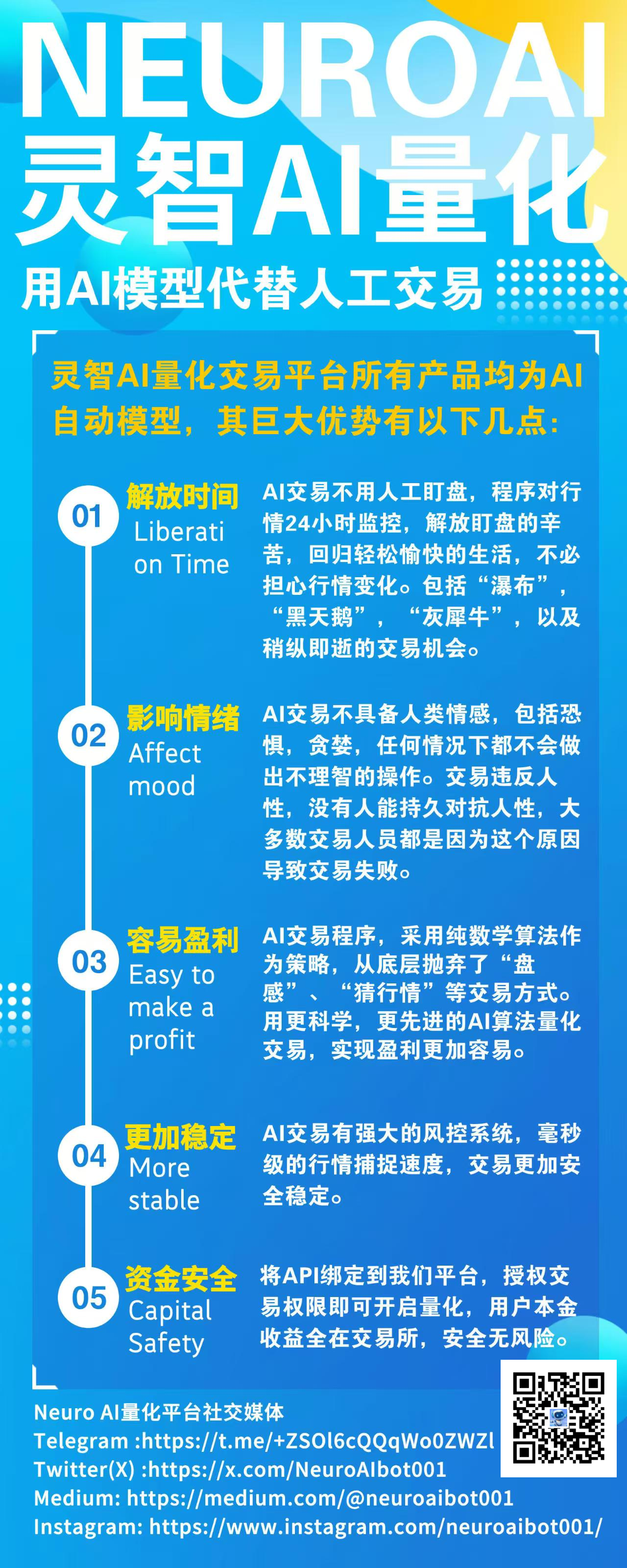 NEUROAI
灵智AI量化
用AI模型代替人工交易

灵智AI量化交易平台所有产品均为AI自动模型，其巨大优势有以下几点：

01
解放时间
Liberation Time
AI交易不用人工盯盘，程序对行情24小时监控，解放盯盘的辛苦，回归轻松愉快的生活，不必担心行情变化。包括“瀑布”，“黑天鹅”，“灰犀牛”，以及稍纵即逝的交易机会。

02
影响情绪
Affect mood
AI交易不具备人类情感，包括恐惧，贪婪，任何情况下都不会做出不理智的操作。交易违反人性，没有人能持久对抗人性，大多数交易人员都是因为这个原因导致交易失败。

03
容易盈利
Easy to make a profit
AI交易程序，采用纯数学算法作为策略，从底层抛弃了“盘感”、“猜行情”等交易方式。用更科学，更先进的AI算法量化交易，实现盈利更加容易。

04
更加稳定
More stable
AI交易有强大的风控系统，毫秒级的行情捕捉速度，交易更加安全稳定。

05
资金安全
Capital Safety
将API绑定到我们平台，授权交易权限即可开启量化，用户本金收益全在交易所，安全无风险。

Neuro AI量化平台社交媒体
Telegram :https://t.me/+ZSOl6cQQqWo0ZWZl
Twitter(X) :https://x.com/NeuroAIbot001
Medium: https://medium.com/@neuroaibot001
Instagram: https://www.instagram.com/neuroaibot001/